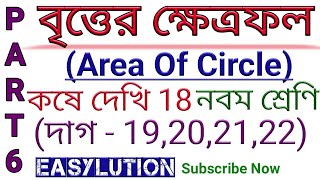 PART 6

বৃত্তের ক্ষেত্রফল

(Area Of Circle)

কষে দেখি 18 নবম শ্রেণি

(দাগ - 19,20,21,22)

EASYLUTION

Subscribe Now